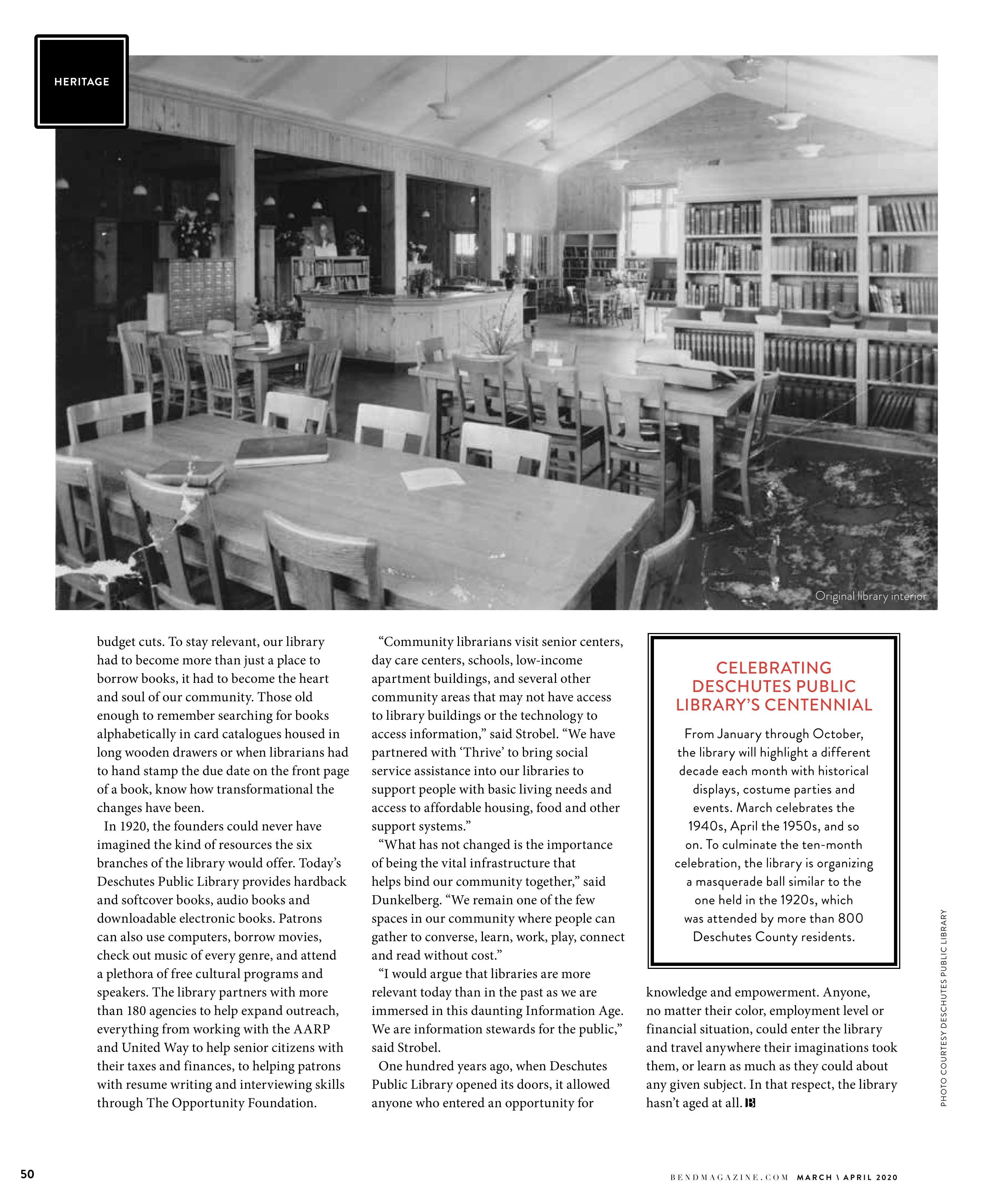 HERITAGE

Original library interior

budget cuts. To stay relevant, our library had to become more than just a place to borrow books, it had to become the heart and soul of our community. Those old enough to remember searching for books alphabetically in card catalogues housed in long wooden drawers or when librarians had to hand stamp the due date on the front page of a book, know how transformational the changes have been.

In 1920, the founders could never have imagined the kind of resources the six branches of the library would offer. Today's Deschutes Public Library provides hardback and softcover books, audio books and downloadable electronic books. Patrons can also use computers, borrow movies, check out music of every genre, and attend a plethora of free cultural programs and speakers. The library partners with more than 180 agencies to help expand outreach, everything from working with the AARP and United Way to help senior citizens with their taxes and finances, to helping patrons with resume writing and interviewing skills through The Opportunity Foundation.

"Community librarians visit senior centers, day care centers, schools, low-income apartment buildings, and several other community areas that may not have access to library buildings or the technology to access information," said Strobel. "We have partnered with 'Thrive' to bring social service assistance into our libraries to support people with basic living needs and access to affordable housing, food and other support systems."

"What has not changed is the importance of being the vital infrastructure that helps bind our community together," said Dunkelberg. "We remain one of the few spaces in our community where people can gather to converse, learn, work, play, connect and read without cost."

"I would argue that libraries are more relevant today than in the past as we are immersed in this daunting Information Age. We are information stewards for the public," said Strobel.

One hundred years ago, when Deschutes Public Library opened its doors, it allowed anyone who entered an opportunity for

CELEBRATING DESCHUTES PUBLIC LIBRARY'S CENTENNIAL

From January through October, the library will highlight a different decade each month with historical displays, costume parties and events. March celebrates the 1940s, April the 1950s, and so on. To culminate the ten-month celebration, the library is organizing a masquerade ball similar to the one held in the 1920s, which was attended by more than 800 Deschutes County residents.

knowledge and empowerment. Anyone, no matter their color, employment level or financial situation, could enter the library and travel anywhere their imaginations took them, or learn as much as they could about any given subject. In that respect, the library hasn't aged at all. B

PHOTO COURTESY DESCHUTES PUBLIC LIBRARY

50

BENDMAGAZINE.COM MARCH \ APRIL 2020